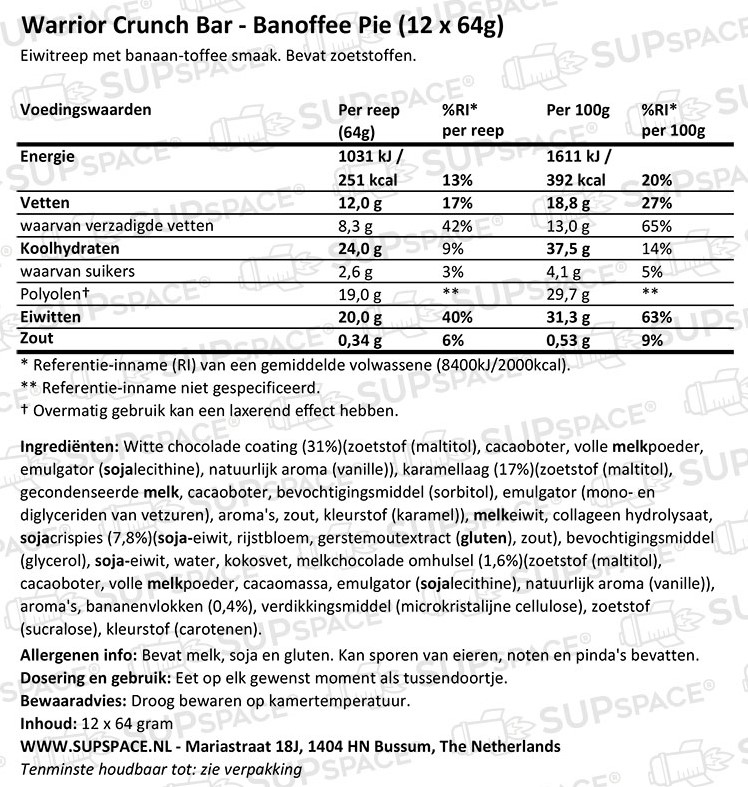 Warrior Crunch Bar - Banoffee Pie (12 x 64g)
Eiwitreep met banaan-toffee smaak. Bevat zoetstoffen.

| Voedingswaarden | Per reep (64g) | %RI* per reep | Per 100g | %RI* per 100g |
|---|---|---|---|---|
| Energie | 1031 kJ / 251 kcal | 13% | 1611 kJ / 392 kcal | 20% |
| Vetten | 12,0 g | 17% | 18,8 g | 27% |
| waarvan verzadigde vetten | 8,3 g | 42% | 13,0 g | 65% |
| Koolhydraten | 24,0 g | 9% | 37,5 g | 14% |
| waarvan suikers | 2,6 g | 3% | 4,1 g | 5% |
| Polyolen† | 19,0 g | ** | 29,7 g | ** |
| Eiwitten | 20,0 g | 40% | 31,3 g | 63% |
| Zout | 0,34 g | 6% | 0,53 g | 9% |

* Referentie-inname (RI) van een gemiddelde volwassene (8400kJ/2000kcal).
** Referentie-inname niet gespecificeerd.
† Overmatig gebruik kan een laxerend effect hebben.

Ingrediënten: Witte chocolade coating (31%)(zoetstof (maltitol), cacaoboter, volle melkpoeder, emulgator (sojalecithine), natuurlijk aroma (vanille)), karamellaag (17%)(zoetstof (maltitol), gecondenseerde melk, cacaoboter, bevochtigingsmiddel (sorbitol), emulgator (mono- en diglyceriden van vetzuren), aroma's, zout, kleurstof (karamel)), melkeiwit, collageen hydrolysaat, sojacrispies (7,8%)(soja-eiwit, rijstbloem, gerstemoutextract (gluten), zout), bevochtigingsmiddel (glycerol), soja-eiwit, water, kokosvet, melkchocolade omhulsel (1,6%)(zoetstof (maltitol), cacaoboter, volle melkpoeder, cacaomassa, emulgator (sojalecithine), natuurlijk aroma (vanille)), aroma's, bananenvlokken (0,4%), verdikkingsmiddel (microkristalijne cellulose), zoetstof (sucralose), kleurstof (carotenen).
Allergenen info: Bevat melk, soja en gluten. Kan sporen van eieren, noten en pinda's bevatten.
Dosering en gebruik: Eet op elk gewenst moment als tussendoortje.
Bewaaradvies: Droog bewaren op kamertemperatuur.
Inhoud: 12 x 64 gram
WWW.SUPSPACE.NL - Mariastraat 18J, 1404 HN Bussum, The Netherlands
Tenminste houdbaar tot: zie verpakking